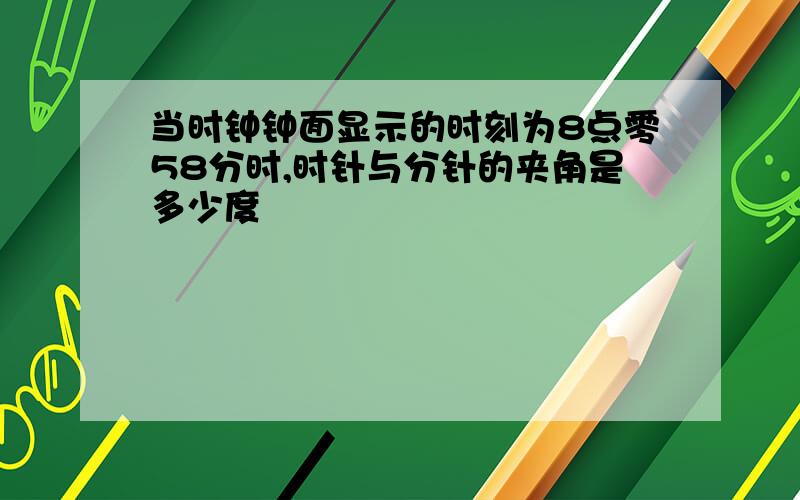 当时钟钟面显示的时刻为8点零58分时,时针与分针的夹角是多少度